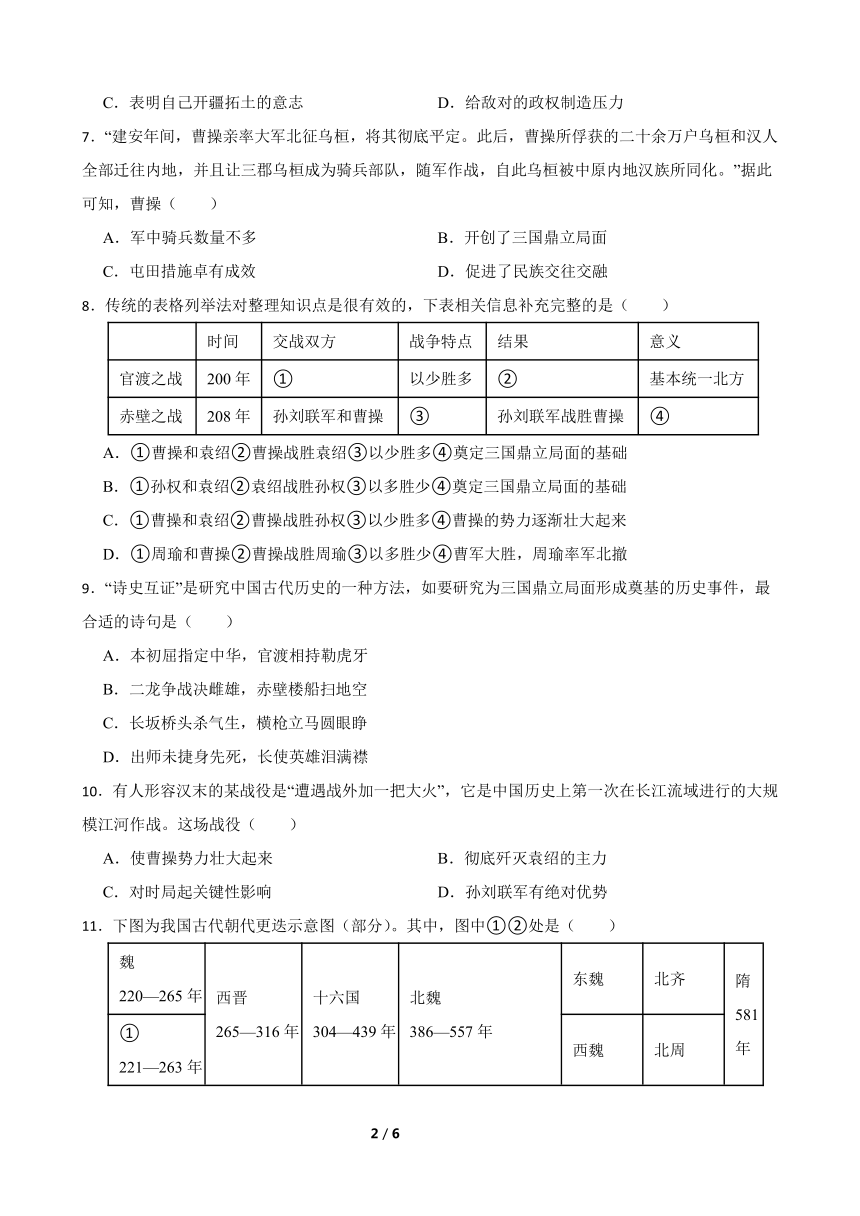 C．表明自己开疆拓土的意志　　D．给敌对的政权制造压力

7．“建安年间，曹操亲率大军北征乌桓，将其彻底平定。此后，曹操所俘获的二十余万户乌桓和汉人全部迁往内地，并且让三郡乌桓成为骑兵部队，随军作战，自此乌桓被中原内地汉族所同化。”据此可知，曹操（　　）

A．军中骑兵数量不多　　B．开创了三国鼎立局面

C．屯田措施卓有成效　　D．促进了民族交往交融

8．传统的表格列举法对整理知识点是很有效的，下表相关信息补充完整的是（　　）

| | 时间 | 交战双方 | 战争特点 | 结果 | 意义 |
|---|---|---|---|---|---|
| 官渡之战 | 200 年 | ① | 以少胜多 | ② | 基本统一北方 |
| 赤壁之战 | 208 年 | 孙刘联军和曹操 | ③ | 孙刘联军战胜曹操 | ④ |

A．①曹操和袁绍②曹操战胜袁绍③以少胜多④奠定三国鼎立局面的基础

B．①孙权和袁绍②袁绍战胜孙权③以多胜少④奠定三国鼎立局面的基础

C．①曹操和袁绍②曹操战胜孙权③以少胜多④曹操的势力逐渐壮大起来

D．①周瑜和曹操②曹操战胜周瑜③以多胜少④曹军大胜，周瑜率军北撤

9．“诗史互证”是研究中国古代历史的一种方法，如要研究为三国鼎立局面形成奠基的历史事件，最合适的诗句是（　　）

A．本初屈指定中华，官渡相持勒虎牙

B．二龙争战决雌雄，赤壁楼船扫地空

C．长坂桥头杀气生，横枪立马圆眼睁

D．出师未捷身先死，长使英雄泪满襟

10．有人形容汉末的某战役是“遭遇战外加一把大火”，它是中国历史上第一次在长江流域进行的大规模江河作战。这场战役（　　）

A．使曹操势力壮大起来　　B．彻底歼灭袁绍的主力

C．对时局起关键性影响　　D．孙刘联军有绝对优势

11．下图为我国古代朝代更迭示意图（部分）。其中，图中①②处是（　　）

| 魏 220—265 年 | 西晋 265—316 年 | 十六国 304—439 年 | 北魏 386—557 年 | 东魏 | 北齐 | 隋 581 年 |
|---|---|---|---|---|---|---|
| ① 221—263 年 | | | | 西魏 | 北周 | |

2 / 6